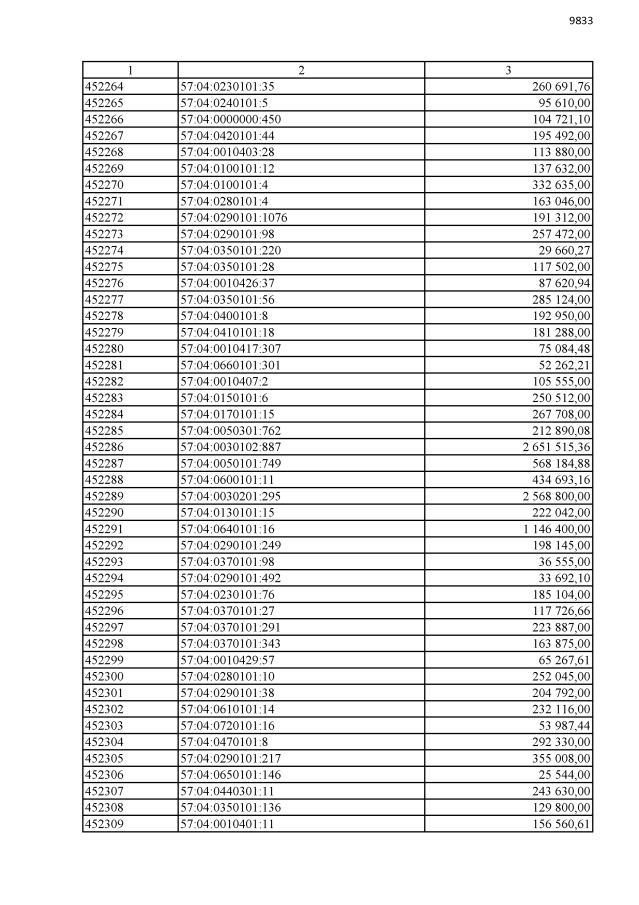 9833

| 1 | 2 | 3 |
|---|---|---|
| 452264 | 57:04:0230101:35 | 260 691,76 |
| 452265 | 57:04:0240101:5 | 95 610,00 |
| 452266 | 57:04:0000000:450 | 104 721,10 |
| 452267 | 57:04:0420101:44 | 195 492,00 |
| 452268 | 57:04:0010403:28 | 113 880,00 |
| 452269 | 57:04:0100101:12 | 137 632,00 |
| 452270 | 57:04:0100101:4 | 332 635,00 |
| 452271 | 57:04:0280101:4 | 163 046,00 |
| 452272 | 57:04:0290101:1076 | 191 312,00 |
| 452273 | 57:04:0290101:98 | 257 472,00 |
| 452274 | 57:04:0350101:220 | 29 660,27 |
| 452275 | 57:04:0350101:28 | 117 502,00 |
| 452276 | 57:04:0010426:37 | 87 620,94 |
| 452277 | 57:04:0350101:56 | 285 124,00 |
| 452278 | 57:04:0400101:8 | 192 950,00 |
| 452279 | 57:04:0410101:18 | 181 288,00 |
| 452280 | 57:04:0010417:307 | 75 084,48 |
| 452281 | 57:04:0660101:301 | 52 262,21 |
| 452282 | 57:04:0010407:2 | 105 555,00 |
| 452283 | 57:04:0150101:6 | 250 512,00 |
| 452284 | 57:04:0170101:15 | 267 708,00 |
| 452285 | 57:04:0050301:762 | 212 890,08 |
| 452286 | 57:04:0030102:887 | 2 651 515,36 |
| 452287 | 57:04:0050101:749 | 568 184,88 |
| 452288 | 57:04:0600101:11 | 434 693,16 |
| 452289 | 57:04:0030201:295 | 2 568 800,00 |
| 452290 | 57:04:0130101:15 | 222 042,00 |
| 452291 | 57:04:0640101:16 | 1 146 400,00 |
| 452292 | 57:04:0290101:249 | 198 145,00 |
| 452293 | 57:04:0370101:98 | 36 555,00 |
| 452294 | 57:04:0290101:492 | 33 692,10 |
| 452295 | 57:04:0230101:76 | 185 104,00 |
| 452296 | 57:04:0370101:27 | 117 726,66 |
| 452297 | 57:04:0370101:291 | 223 887,00 |
| 452298 | 57:04:0370101:343 | 163 875,00 |
| 452299 | 57:04:0010429:57 | 65 267,61 |
| 452300 | 57:04:0280101:10 | 252 045,00 |
| 452301 | 57:04:0290101:38 | 204 792,00 |
| 452302 | 57:04:0610101:14 | 232 116,00 |
| 452303 | 57:04:0720101:16 | 53 987,44 |
| 452304 | 57:04:0470101:8 | 292 330,00 |
| 452305 | 57:04:0290101:217 | 355 008,00 |
| 452306 | 57:04:0650101:146 | 25 544,00 |
| 452307 | 57:04:0440301:11 | 243 630,00 |
| 452308 | 57:04:0350101:136 | 129 800,00 |
| 452309 | 57:04:0010401:11 | 156 560,61 |